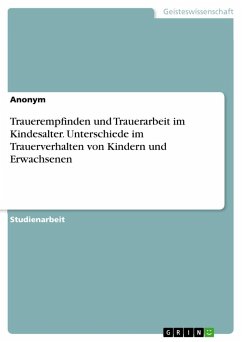 Geisteswissenschaft

Anonym

Trauerempfinden und Trauerarbeit im Kindesalter. Unterschiede im Trauerverhalten von Kindern und Erwachsenen

Studienarbeit

GRIN